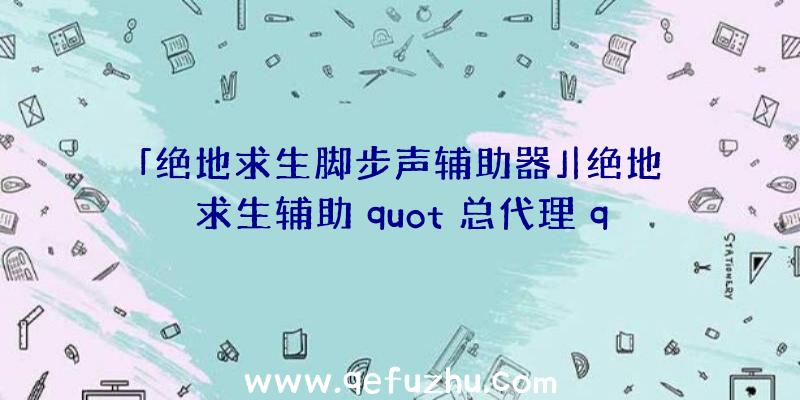 「绝地求生脚步声辅助器」|绝地求生辅助 quot 总代理 q

STATIONERY

www.qefuzhu.com